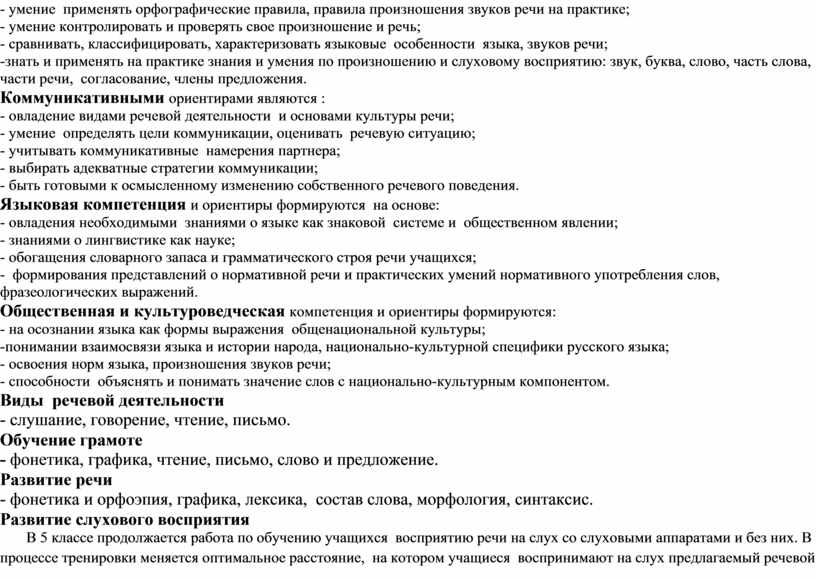 - умение применять орфографические правила, правила произношения звуков речи на практике;
- умение контролировать и проверять свое произношение и речь;
- сравнивать, классифицировать, характеризовать языковые особенности языка, звуков речи;
-знать и применять на практике знания и умения по произношению и слуховому восприятию: звук, буква, слово, часть слова, части речи, согласование, члены предложения.
Коммуникативными ориентирами являются :
- овладение видами речевой деятельности и основами культуры речи;
- умение определять цели коммуникации, оценивать речевую ситуацию;
- учитывать коммуникативные намерения партнера;
- выбирать адекватные стратегии коммуникации;
- быть готовыми к осмысленному изменению собственного речевого поведения.
Языковая компетенция и ориентиры формируются на основе:
- овладения необходимыми знаниями о языке как знаковой системе и общественном явлении;
- знаниями о лингвистике как науке;
- обогащения словарного запаса и грамматического строя речи учащихся;
- формирования представлений о нормативной речи и практических умений нормативного употребления слов, фразеологических выражений.
Общественная и культуроведческая компетенция и ориентиры формируются:
- на осознании языка как формы выражения общенациональной культуры;
-понимании взаимосвязи языка и истории народа, национально-культурной специфики русского языка;
- освоения норм языка, произношения звуков речи;
- способности объяснять и понимать значение слов с национально-культурным компонентом.
Виды речевой деятельности
- слушание, говорение, чтение, письмо.
Обучение грамоте
- фонетика, графика, чтение, письмо, слово и предложение.
Развитие речи
- фонетика и орфоэпия, графика, лексика, состав слова, морфология, синтаксис.
Развитие слухового восприятия
В 5 классе продолжается работа по обучению учащихся восприятию речи на слух со слуховыми аппаратами и без них. В процессе тренировки меняется оптимальное расстояние, на котором учащиеся воспринимают на слух предлагаемый речевой